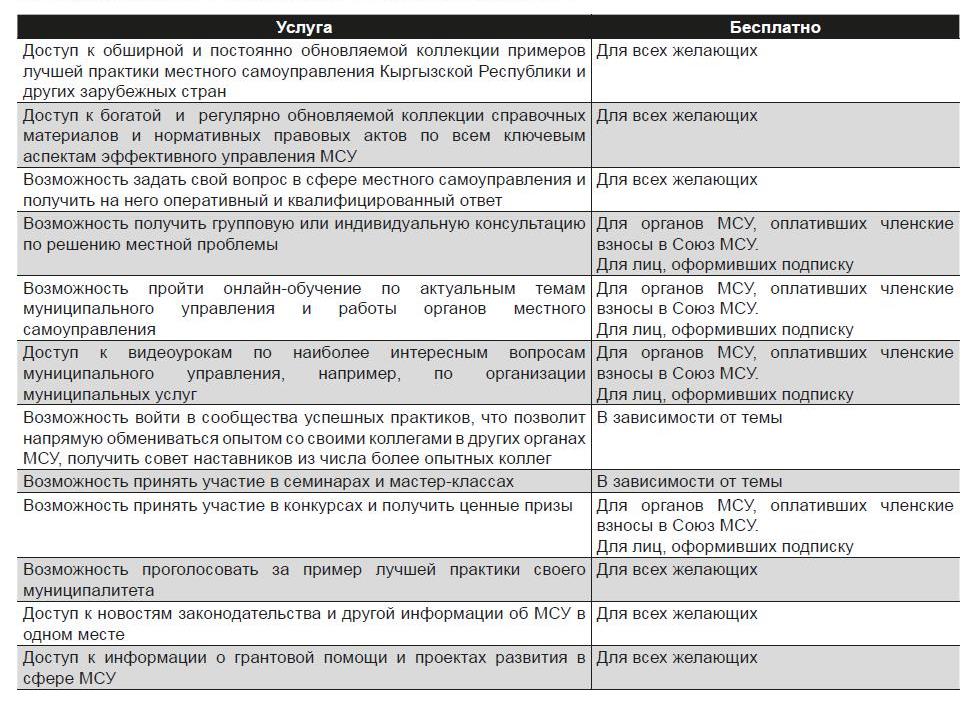 | Услуга | Бесплатно |
|---|---|
| Доступ к обширной и постоянно обновляемой коллекции примеров лучшей практики местного самоуправления Кыргызской Республики и других зарубежных стран | Для всех желающих |
| Доступ к богатой и регулярно обновляемой коллекции справочных материалов и нормативных правовых актов по всем ключевым аспектам эффективного управления МСУ | Для всех желающих |
| Возможность задать свой вопрос в сфере местного самоуправления и получить на него оперативный и квалифицированный ответ | Для всех желающих |
| Возможность получить групповую или индивидуальную консультацию по решению местной проблемы | Для органов МСУ, оплативших членские взносы в Союз МСУ. Для лиц, оформивших подписку |
| Возможность пройти онлайн-обучение по актуальным темам муниципального управления и работы органов местного самоуправления | Для органов МСУ, оплативших членские взносы в Союз МСУ. Для лиц, оформивших подписку |
| Доступ к видеоурокам по наиболее интересным вопросам муниципального управления, например, по организации муниципальных услуг | Для органов МСУ, оплативших членские взносы в Союз МСУ. Для лиц, оформивших подписку |
| Возможность войти в сообщества успешных практиков, что позволит напрямую обмениваться опытом со своими коллегами в других органах МСУ, получить совет наставников из числа более опытных коллег | В зависимости от темы |
| Возможность принять участие в семинарах и мастер-классах | В зависимости от темы |
| Возможность принять участие в конкурсах и получить ценные призы | Для органов МСУ, оплативших членские взносы в Союз МСУ. Для лиц, оформивших подписку |
| Возможность проголосовать за пример лучшей практики своего муниципалитета | Для всех желающих |
| Доступ к новостям законодательства и другой информации об МСУ в одном месте | Для всех желающих |
| Доступ к информации о грантовой помощи и проектах развития в сфере МСУ | Для всех желающих |